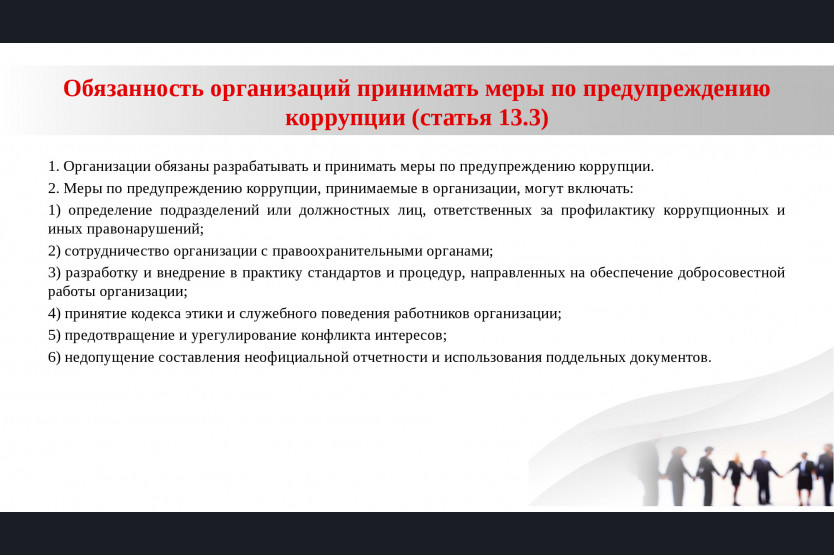 Обязанность организаций принимать меры по предупреждению коррупции (статья 13.3)

1. Организации обязаны разрабатывать и принимать меры по предупреждению коррупции.

2. Меры по предупреждению коррупции, принимаемые в организации, могут включать:

1) определение подразделений или должностных лиц, ответственных за профилактику коррупционных и иных правонарушений;

2) сотрудничество организации с правоохранительными органами;

3) разработку и внедрение в практику стандартов и процедур, направленных на обеспечение добросовестной работы организации;

4) принятие кодекса этики и служебного поведения работников организации;

5) предотвращение и урегулирование конфликта интересов;

6) недопущение составления неофициальной отчетности и использования поддельных документов.